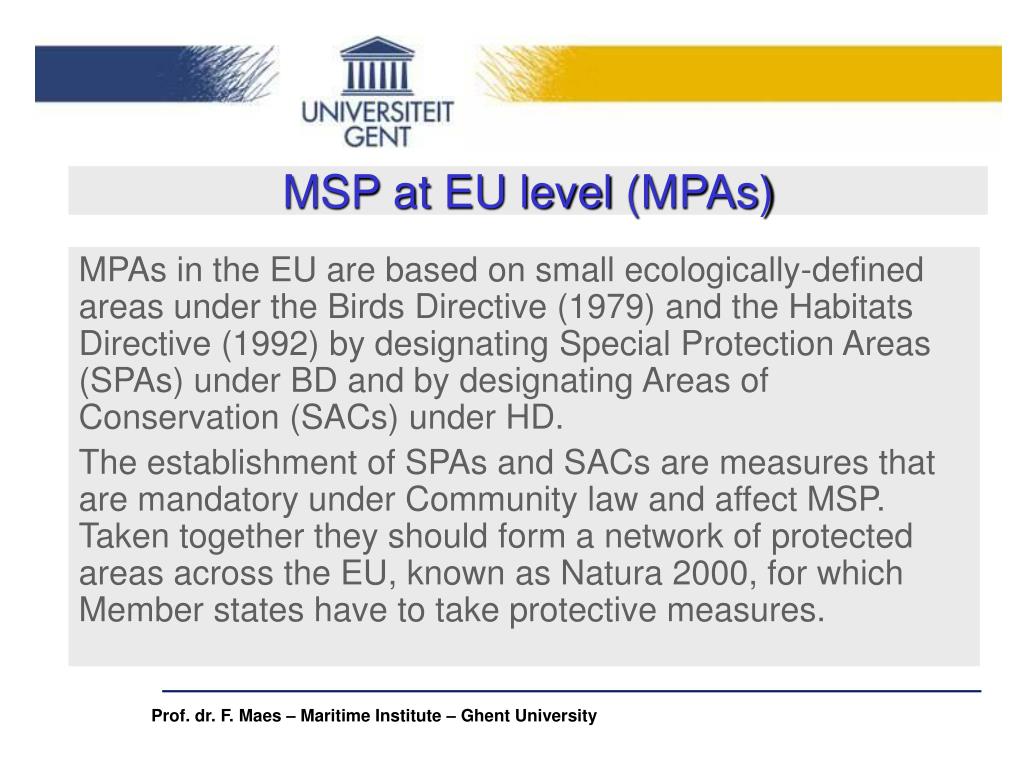 UNIVERSITEIT GENT

MSP at EU level (MPAs)

MPAs in the EU are based on small ecologically-defined areas under the Birds Directive (1979) and the Habitats Directive (1992) by designating Special Protection Areas (SPAs) under BD and by designating Areas of Conservation (SACs) under HD.

The establishment of SPAs and SACs are measures that are mandatory under Community law and affect MSP. Taken together they should form a network of protected areas across the EU, known as Natura 2000, for which Member states have to take protective measures.

Prof. dr. F. Maes – Maritime Institute – Ghent University